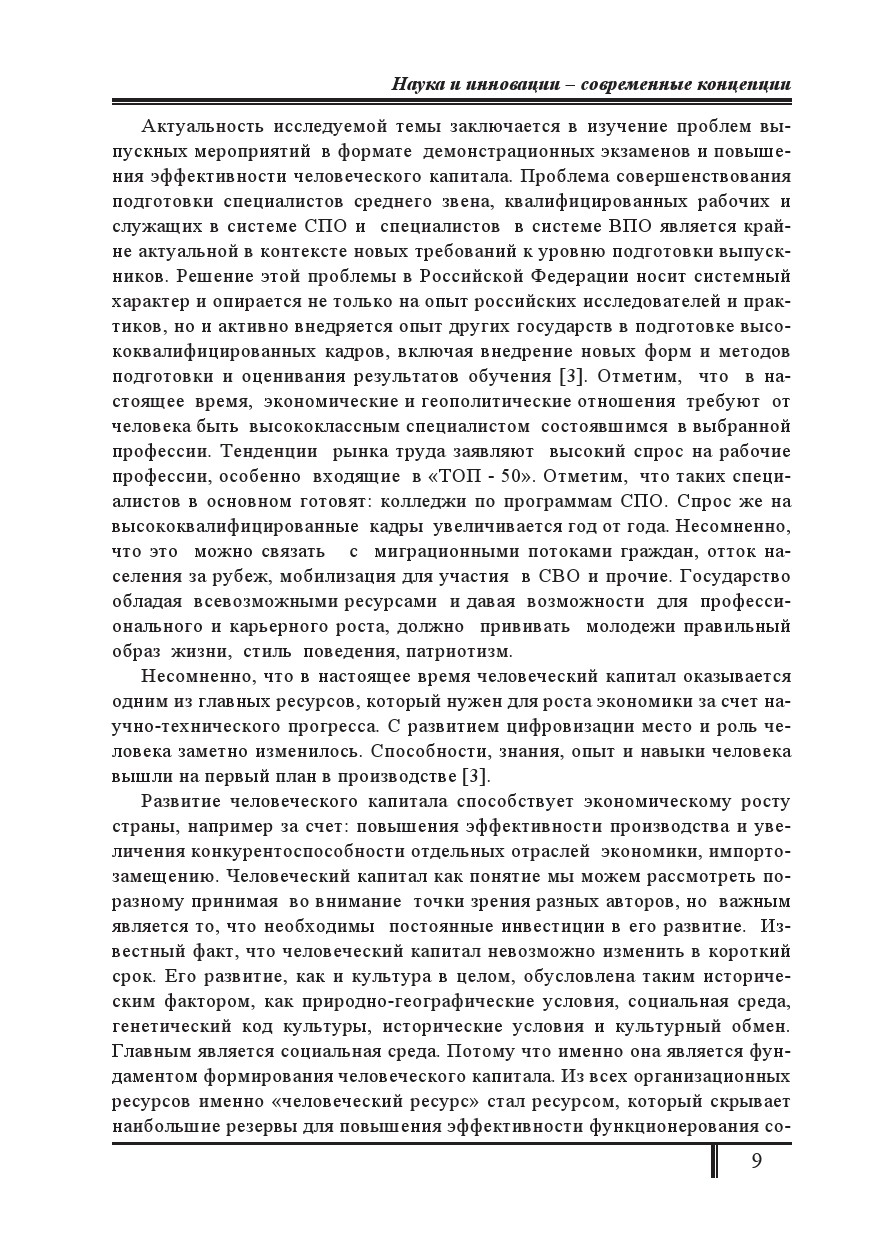 Наука и инновации – современные концепции

Актуальность исследуемой темы заключается в изучение проблем выпускных мероприятий в формате демонстрационных экзаменов и повышения эффективности человеческого капитала. Проблема совершенствования подготовки специалистов среднего звена, квалифицированных рабочих и служащих в системе СПО и специалистов в системе ВПО является крайне актуальной в контексте новых требований к уровню подготовки выпускников. Решение этой проблемы в Российской Федерации носит системный характер и опирается не только на опыт российских исследователей и практиков, но и активно внедряется опыт других государств в подготовке высококвалифицированных кадров, включая внедрение новых форм и методов подготовки и оценивания результатов обучения [3]. Отметим, что в настоящее время, экономические и геополитические отношения требуют от человека быть высококлассным специалистом состоявшимся в выбранной профессии. Тенденции рынка труда заявляют высокий спрос на рабочие профессии, особенно входящие в «ТОП - 50». Отметим, что таких специалистов в основном готовят: колледжи по программам СПО. Спрос же на высококвалифицированные кадры увеличивается год от года. Несомненно, что это можно связать с миграционными потоками граждан, отток населения за рубеж, мобилизация для участия в СВО и прочие. Государство обладая всевозможными ресурсами и давая возможности для профессионального и карьерного роста, должно прививать молодежи правильный образ жизни, стиль поведения, патриотизм.

Несомненно, что в настоящее время человеческий капитал оказывается одним из главных ресурсов, который нужен для роста экономики за счет научно-технического прогресса. С развитием цифровизации место и роль человека заметно изменилось. Способности, знания, опыт и навыки человека вышли на первый план в производстве [3].

Развитие человеческого капитала способствует экономическому росту страны, например за счет: повышения эффективности производства и увеличения конкурентоспособности отдельных отраслей экономики, импортозамещению. Человеческий капитал как понятие мы можем рассмотреть поразному принимая во внимание точки зрения разных авторов, но важным является то, что необходимы постоянные инвестиции в его развитие. Известный факт, что человеческий капитал невозможно изменить в короткий срок. Его развитие, как и культура в целом, обусловлена таким историческим фактором, как природно-географические условия, социальная среда, генетический код культуры, исторические условия и культурный обмен. Главным является социальная среда. Потому что именно она является фундаментом формирования человеческого капитала. Из всех организационных ресурсов именно «человеческий ресурс» стал ресурсом, который скрывает наибольшие резервы для повышения эффективности функционерования со-

9